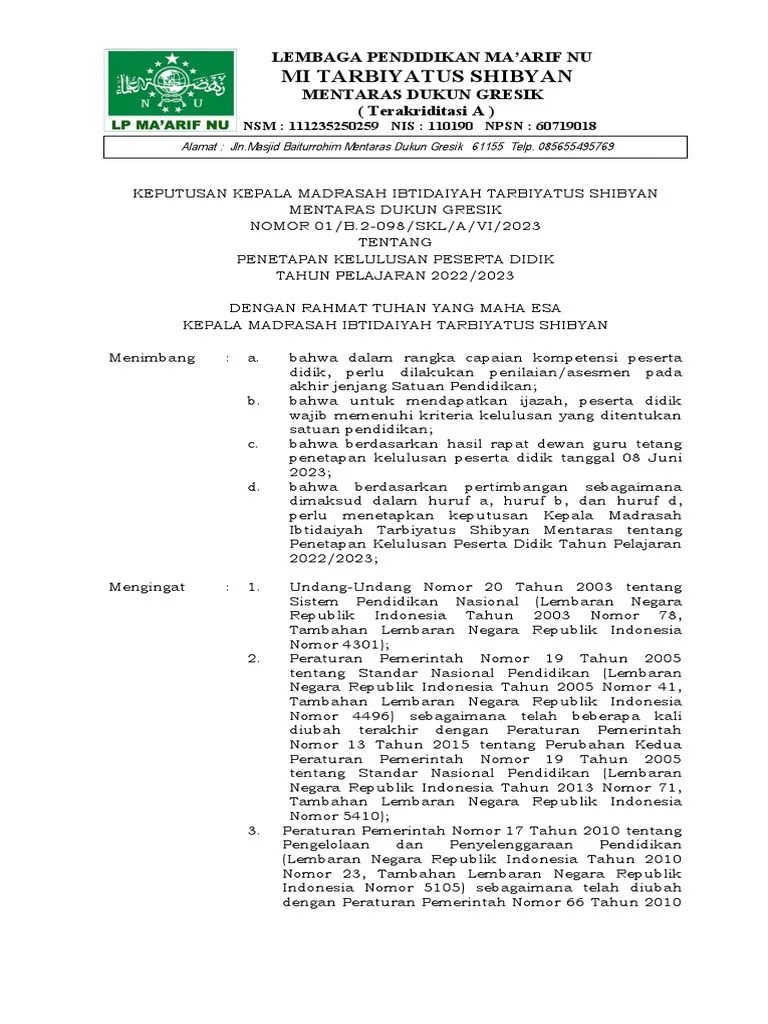 N U

LP MA'ARIF NU

LEMBAGA PENDIDIKAN MA'ARIF NU
MI TARBIYATUS SHIBYAN
MENTARAS DUKUN GRESIK
( Terakriditasi A )
NSM : 111235250259 NIS : 110190 NPSN : 60719018

Alamat : Jln.Masjid Baiturrohim Mentaras Dukun Gresik 61155 Telp. 085655495769

KEPUTUSAN KEPALA MADRASAH IBTIDAIYAH TARBIYATUS SHIBYAN
MENTARAS DUKUN GRESIK
NOMOR 01/B.2-098/SKL/A/VI/2023
TENTANG
PENETAPAN KELULUSAN PESERTA DIDIK
TAHUN PELAJARAN 2022/2023

DENGAN RAHMAT TUHAN YANG MAHA ESA
KEPALA MADRASAH IBTIDAIYAH TARBIYATUS SHIBYAN

Menimbang : a. bahwa dalam rangka capaian kompetensi peserta didik, perlu dilakukan penilaian/asesmen pada akhir jenjang Satuan Pendidikan;
b. bahwa untuk mendapatkan ijazah, peserta didik wajib memenuhi kriteria kelulusan yang ditentukan satuan pendidikan;
c. bahwa berdasarkan hasil rapat dewan guru tetang penetapan kelulusan peserta didik tanggal 08 Juni 2023;
d. bahwa berdasarkan pertimbangan sebagaimana dimaksud dalam huruf a, huruf b, dan huruf d, perlu menetapkan keputusan Kepala Madrasah Ibtidaiyah Tarbiyatus Shibyan Mentaras tentang Penetapan Kelulusan Peserta Didik Tahun Pelajaran 2022/2023;

Mengingat : 1. Undang-Undang Nomor 20 Tahun 2003 tentang Sistem Pendidikan Nasional (Lembaran Negara Republik Indonesia Tahun 2003 Nomor 78, Tambahan Lembaran Negara Republik Indonesia Nomor 4301);
2. Peraturan Pemerintah Nomor 19 Tahun 2005 tentang Standar Nasional Pendidikan (Lembaran Negara Republik Indonesia Tahun 2005 Nomor 41, Tambahan Lembaran Negara Republik Indonesia Nomor 4496) sebagaimana telah beberapa kali diubah terakhir dengan Peraturan Pemerintah Nomor 13 Tahun 2015 tentang Perubahan Kedua Peraturan Pemerintah Nomor 19 Tahun 2005 tentang Standar Nasional Pendidikan (Lembaran Negara Republik Indonesia Tahun 2013 Nomor 71, Tambahan Lembaran Negara Republik Indonesia Nomor 5410);
3. Peraturan Pemerintah Nomor 17 Tahun 2010 tentang Pengelolaan dan Penyelenggaraan Pendidikan (Lembaran Negara Republik Indonesia Tahun 2010 Nomor 23, Tambahan Lembaran Negara Republik Indonesia Nomor 5105) sebagaimana telah diubah dengan Peraturan Pemerintah Nomor 66 Tahun 2010